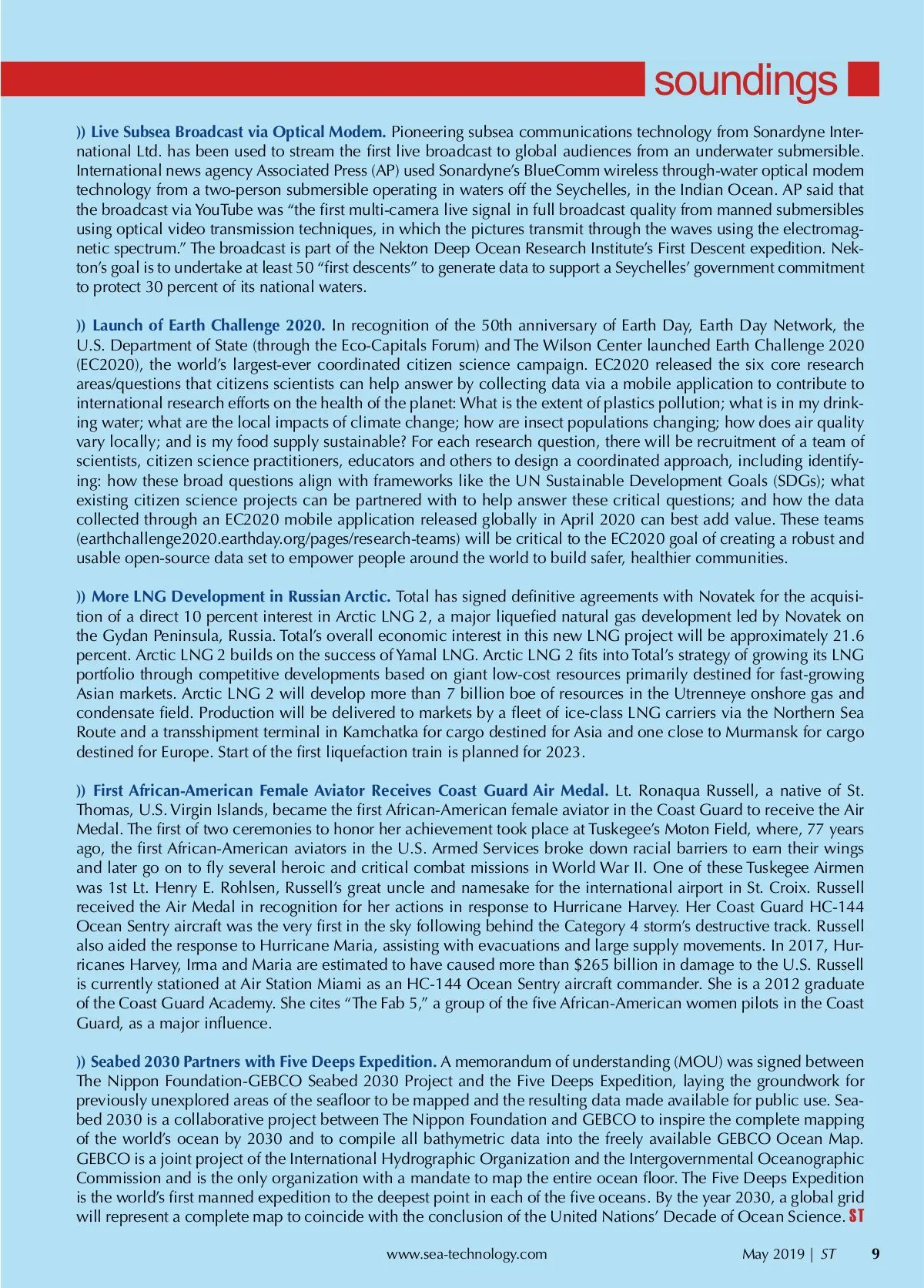 soundings

)) Live Subsea Broadcast via Optical Modem. Pioneering subsea communications technology from Sonardyne International Ltd. has been used to stream the first live broadcast to global audiences from an underwater submersible. International news agency Associated Press (AP) used Sonardyne's BlueComm wireless through-water optical modem technology from a two-person submersible operating in waters off the Seychelles, in the Indian Ocean. AP said that the broadcast via YouTube was "the first multi-camera live signal in full broadcast quality from manned submersibles using optical video transmission techniques, in which the pictures transmit through the waves using the electromagnetic spectrum." The broadcast is part of the Nekton Deep Ocean Research Institute's First Descent expedition. Nekton's goal is to undertake at least 50 "first descents" to generate data to support a Seychelles' government commitment to protect 30 percent of its national waters.

)) Launch of Earth Challenge 2020. In recognition of the 50th anniversary of Earth Day, Earth Day Network, the U.S. Department of State (through the Eco-Capitals Forum) and The Wilson Center launched Earth Challenge 2020 (EC2020), the world's largest-ever coordinated citizen science campaign. EC2020 released the six core research areas/questions that citizens scientists can help answer by collecting data via a mobile application to contribute to international research efforts on the health of the planet: What is the extent of plastics pollution; what is in my drinking water; what are the local impacts of climate change; how are insect populations changing; how does air quality vary locally; and is my food supply sustainable? For each research question, there will be recruitment of a team of scientists, citizen science practitioners, educators and others to design a coordinated approach, including identifying: how these broad questions align with frameworks like the UN Sustainable Development Goals (SDGs); what existing citizen science projects can be partnered with to help answer these critical questions; and how the data collected through an EC2020 mobile application released globally in April 2020 can best add value. These teams (earthchallenge2020.earthday.org/pages/research-teams) will be critical to the EC2020 goal of creating a robust and usable open-source data set to empower people around the world to build safer, healthier communities.

)) More LNG Development in Russian Arctic. Total has signed definitive agreements with Novatek for the acquisition of a direct 10 percent interest in Arctic LNG 2, a major liquefied natural gas development led by Novatek on the Gydan Peninsula, Russia. Total's overall economic interest in this new LNG project will be approximately 21.6 percent. Arctic LNG 2 builds on the success of Yamal LNG. Arctic LNG 2 fits into Total's strategy of growing its LNG portfolio through competitive developments based on giant low-cost resources primarily destined for fast-growing Asian markets. Arctic LNG 2 will develop more than 7 billion boe of resources in the Utrenneye onshore gas and condensate field. Production will be delivered to markets by a fleet of ice-class LNG carriers via the Northern Sea Route and a transshipment terminal in Kamchatka for cargo destined for Asia and one close to Murmansk for cargo destined for Europe. Start of the first liquefaction train is planned for 2023.

)) First African-American Female Aviator Receives Coast Guard Air Medal. Lt. Ronaqua Russell, a native of St. Thomas, U.S. Virgin Islands, became the first African-American female aviator in the Coast Guard to receive the Air Medal. The first of two ceremonies to honor her achievement took place at Tuskegee's Moton Field, where, 77 years ago, the first African-American aviators in the U.S. Armed Services broke down racial barriers to earn their wings and later go on to fly several heroic and critical combat missions in World War II. One of these Tuskegee Airmen was 1st Lt. Henry E. Rohlsen, Russell's great uncle and namesake for the international airport in St. Croix. Russell received the Air Medal in recognition for her actions in response to Hurricane Harvey. Her Coast Guard HC-144 Ocean Sentry aircraft was the very first in the sky following behind the Category 4 storm's destructive track. Russell also aided the response to Hurricane Maria, assisting with evacuations and large supply movements. In 2017, Hurricanes Harvey, Irma and Maria are estimated to have caused more than $265 billion in damage to the U.S. Russell is currently stationed at Air Station Miami as an HC-144 Ocean Sentry aircraft commander. She is a 2012 graduate of the Coast Guard Academy. She cites "The Fab 5," a group of the five African-American women pilots in the Coast Guard, as a major influence.

)) Seabed 2030 Partners with Five Deeps Expedition. A memorandum of understanding (MOU) was signed between The Nippon Foundation-GEBCO Seabed 2030 Project and the Five Deeps Expedition, laying the groundwork for previously unexplored areas of the seafloor to be mapped and the resulting data made available for public use. Seabed 2030 is a collaborative project between The Nippon Foundation and GEBCO to inspire the complete mapping of the world's ocean by 2030 and to compile all bathymetric data into the freely available GEBCO Ocean Map. GEBCO is a joint project of the International Hydrographic Organization and the Intergovernmental Oceanographic Commission and is the only organization with a mandate to map the entire ocean floor. The Five Deeps Expedition is the world's first manned expedition to the deepest point in each of the five oceans. By the year 2030, a global grid will represent a complete map to coincide with the conclusion of the United Nations' Decade of Ocean Science. ST

www.sea-technology.com May 2019 | ST 9